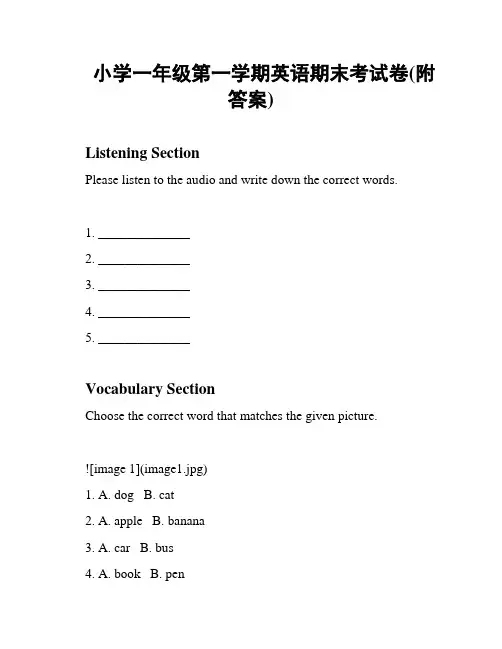 小学一年级第一学期英语期末考试卷(附答案)

Listening Section

Please listen to the audio and write down the correct words.

1. ______________

2. ______________

3. ______________

4. ______________

5. ______________

Vocabulary Section

Choose the correct word that matches the given picture.

![image 1](image1.jpg)

1. A. dog B. cat

2. A. apple B. banana

3. A. car B. bus

4. A. book B. pen